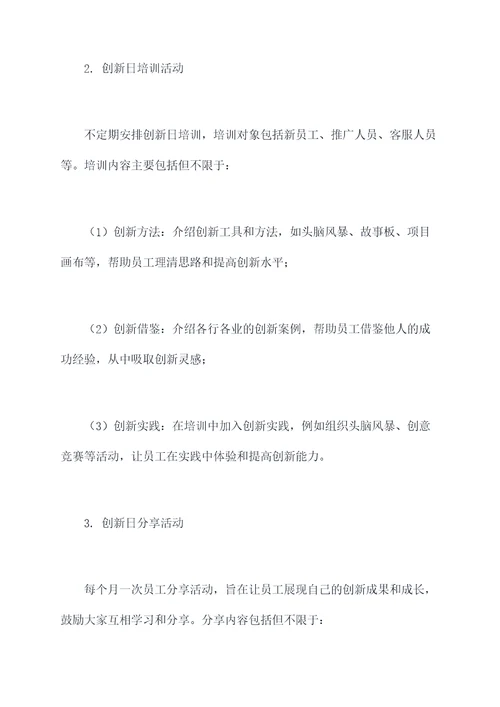 2. 创新日培训活动

不定期安排创新日培训，培训对象包括新员工、推广人员、客服人员等。培训内容主要包括但不限于：

（1）创新方法：介绍创新工具和方法，如头脑风暴、故事板、项目画布等，帮助员工理清思路和提高创新水平；

（2）创新借鉴：介绍各行各业的创新案例，帮助员工借鉴他人的成功经验，从中吸取创新灵感；

（3）创新实践：在培训中加入创新实践，例如组织头脑风暴、创意竞赛等活动，让员工在实践中体验和提高创新能力。

3. 创新日分享活动

每个月一次员工分享活动，旨在让员工展现自己的创新成果和成长，鼓励大家互相学习和分享。分享内容包括但不限于：